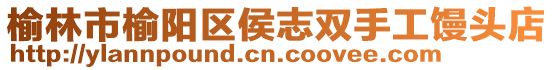 榆林市榆阳区侯志双手工馒头店
http://ylannpound.cn.coovee.com